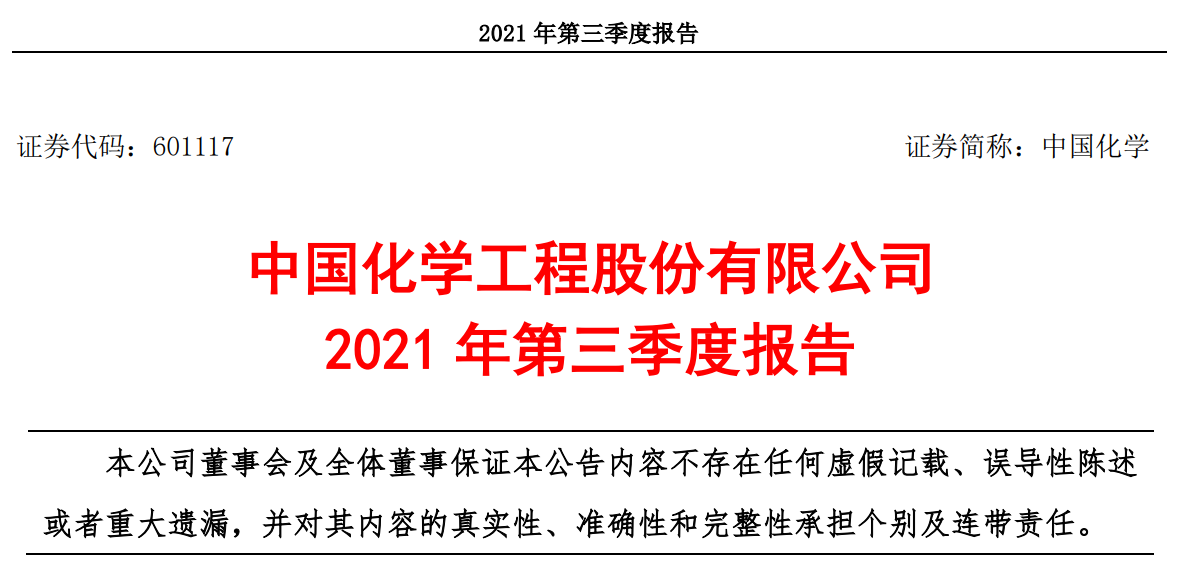 2021 年第三季度报告

证券代码：601117

证券简称：中国化学

中国化学工程股份有限公司
2021 年第三季度报告

本公司董事会及全体董事保证本公告内容不存在任何虚假记载、误导性陈述或者重大遗漏，并对其内容的真实性、准确性和完整性承担个别及连带责任。